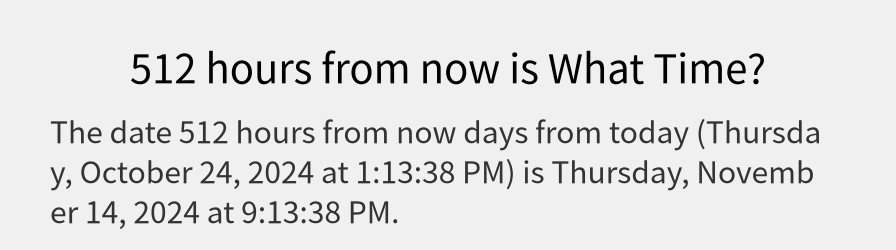 512 hours from now is What Time?

The date 512 hours from now days from today (Thursday, October 24, 2024 at 1:13:38 PM) is Thursday, November 14, 2024 at 9:13:38 PM.